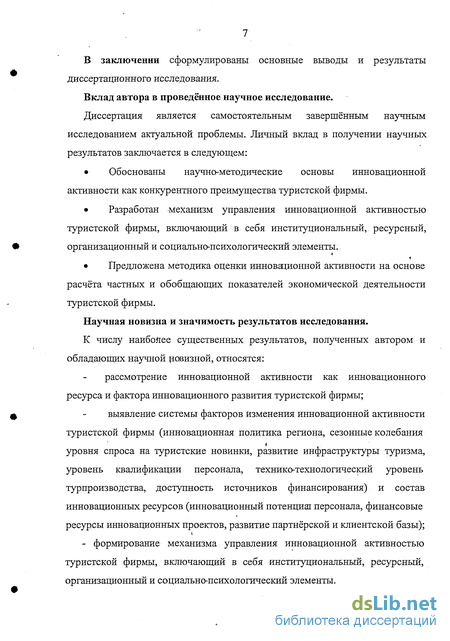 7

**В заключении** сформулированы основные выводы и результаты диссертационного исследования.

**Вклад автора в проведённое научное исследование.**

Диссертация является самостоятельным завершённым научным исследованием актуальной проблемы. Личный вклад в получении научных результатов заключается в следующем:

• Обоснованы научно-методические основы инновационной активности как конкурентного преимущества туристской фирмы.

• Разработан механизм управления инновационной активностью туристской фирмы, включающий в себя институциональный, ресурсный, организационный и социально-психологический элементы.

• Предложена методика оценки инновационной активности на основе расчёта частных и обобщающих показателей экономической деятельности туристской фирмы.

**Научная новизна и значимость результатов исследования.**

К числу наиболее существенных результатов, полученных автором и обладающих научной новизной, относятся:

- рассмотрение инновационной активности как инновационного ресурса и фактора инновационного развития туристской фирмы;

- выявление системы факторов изменения инновационной активности туристской фирмы (инновационная политика региона, сезонные колебания уровня спроса на туристские новинки, развитие инфраструктуры туризма, уровень квалификации персонала, технико-технологический уровень турпроизводства, доступность источников финансирования) и состав инновационных ресурсов (инновационный потенциал персонала, финансовые ресурсы инновационных проектов, развитие партнёрской и клиентской базы);

- формирование механизма управления инновационной активностью туристской фирмы, включающий в себя институциональный, ресурсный, организационный и социально-психологический элементы.

dsLib.net
библиотека диссертаций